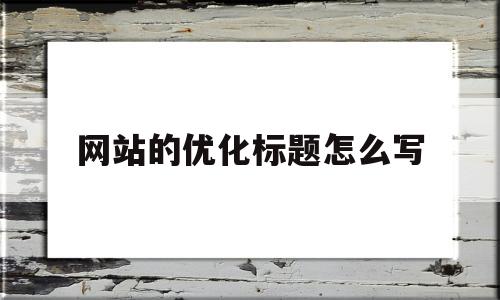 网站的优化标题怎么写